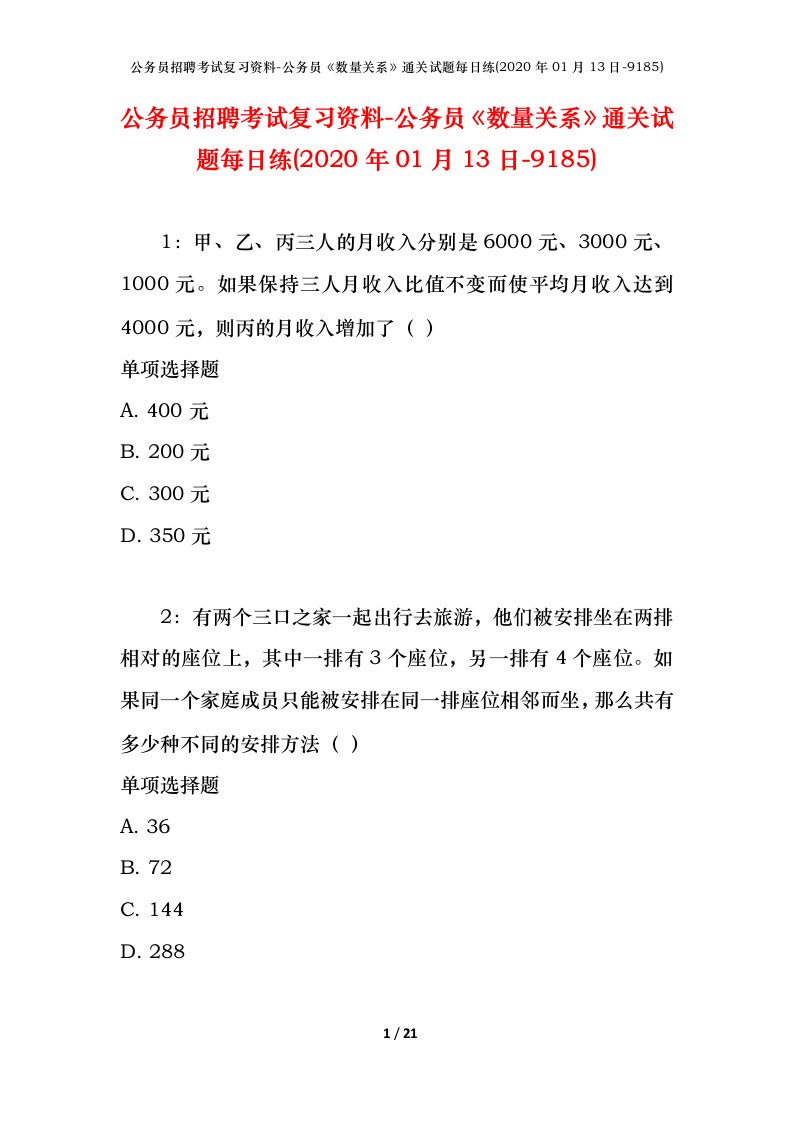 公务员招聘考试复习资料-公务员《数量关系》通关试题每日练(2020 年 01 月 13 日-9185)

公务员招聘考试复习资料-公务员《数量关系》通关试题每日练(2020 年 01 月 13 日-9185)

1：甲、乙、丙三人的月收入分别是 6000 元、3000 元、1000 元。如果保持三人月收入比值不变而使平均月收入达到 4000 元，则丙的月收入增加了（ ）

单项选择题

A. 400 元

B. 200 元

C. 300 元

D. 350 元

2：有两个三口之家一起出行去旅游，他们被安排坐在两排相对的座位上，其中一排有 3 个座位，另一排有 4 个座位。如果同一个家庭成员只能被安排在同一排座位相邻而坐，那么共有多少种不同的安排方法（ ）

单项选择题

A. 36

B. 72

C. 144

D. 288

1 / 21